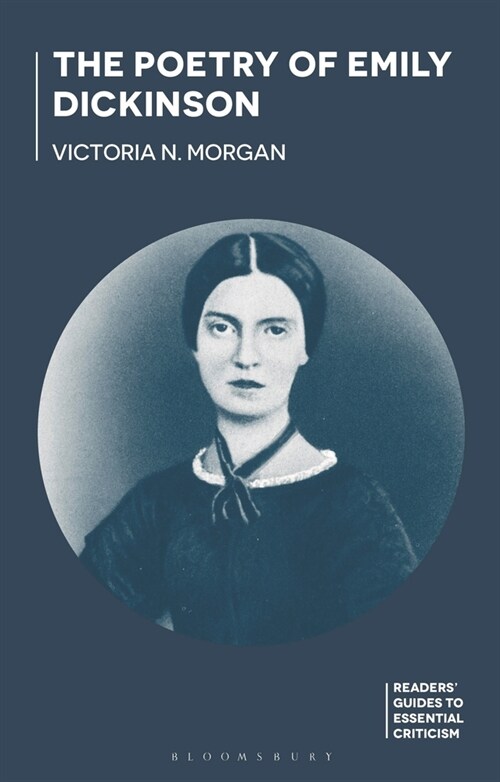 THE POETRY OF EMILY DICKINSON

VICTORIA N. MORGAN

READERS' GUIDES TO ESSENTIAL CRITICISM

BLOOMSBURY